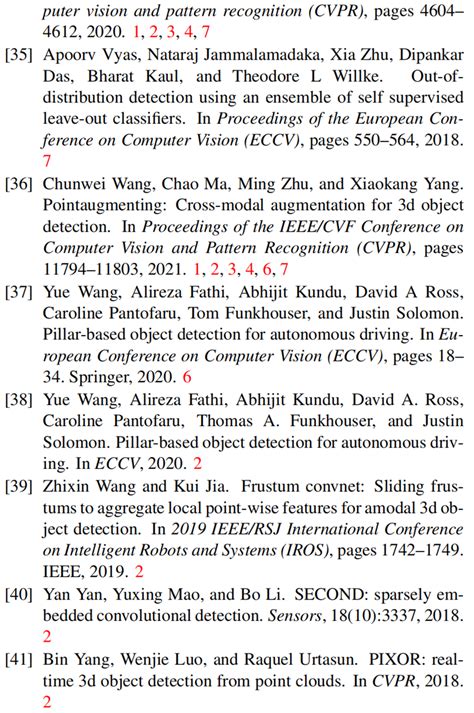 puter vision and pattern recognition (CVPR), pages 4604–4612, 2020. 1, 2, 3, 4, 7

[35] Apoorv Vyas, Nataraj Jammalamadaka, Xia Zhu, Dipankar Das, Bharat Kaul, and Theodore L Willke. Out-of-distribution detection using an ensemble of self supervised leave-out classifiers. In Proceedings of the European Conference on Computer Vision (ECCV), pages 550–564, 2018. 7

[36] Chunwei Wang, Chao Ma, Ming Zhu, and Xiaokang Yang. Pointaugmenting: Cross-modal augmentation for 3d object detection. In Proceedings of the IEEE/CVF Conference on Computer Vision and Pattern Recognition (CVPR), pages 11794–11803, 2021. 1, 2, 3, 4, 6, 7

[37] Yue Wang, Alireza Fathi, Abhijit Kundu, David A Ross, Caroline Pantofaru, Tom Funkhouser, and Justin Solomon. Pillar-based object detection for autonomous driving. In European Conference on Computer Vision (ECCV), pages 18–34. Springer, 2020. 6

[38] Yue Wang, Alireza Fathi, Abhijit Kundu, David A. Ross, Caroline Pantofaru, Thomas A. Funkhouser, and Justin Solomon. Pillar-based object detection for autonomous driving. In ECCV, 2020. 2

[39] Zhixin Wang and Kui Jia. Frustum convnet: Sliding frustums to aggregate local point-wise features for amodal 3d object detection. In 2019 IEEE/RSJ International Conference on Intelligent Robots and Systems (IROS), pages 1742–1749. IEEE, 2019. 2

[40] Yan Yan, Yuxing Mao, and Bo Li. SECOND: sparsely embedded convolutional detection. Sensors, 18(10):3337, 2018. 2

[41] Bin Yang, Wenjie Luo, and Raquel Urtasun. PIXOR: real-time 3d object detection from point clouds. In CVPR, 2018. 2